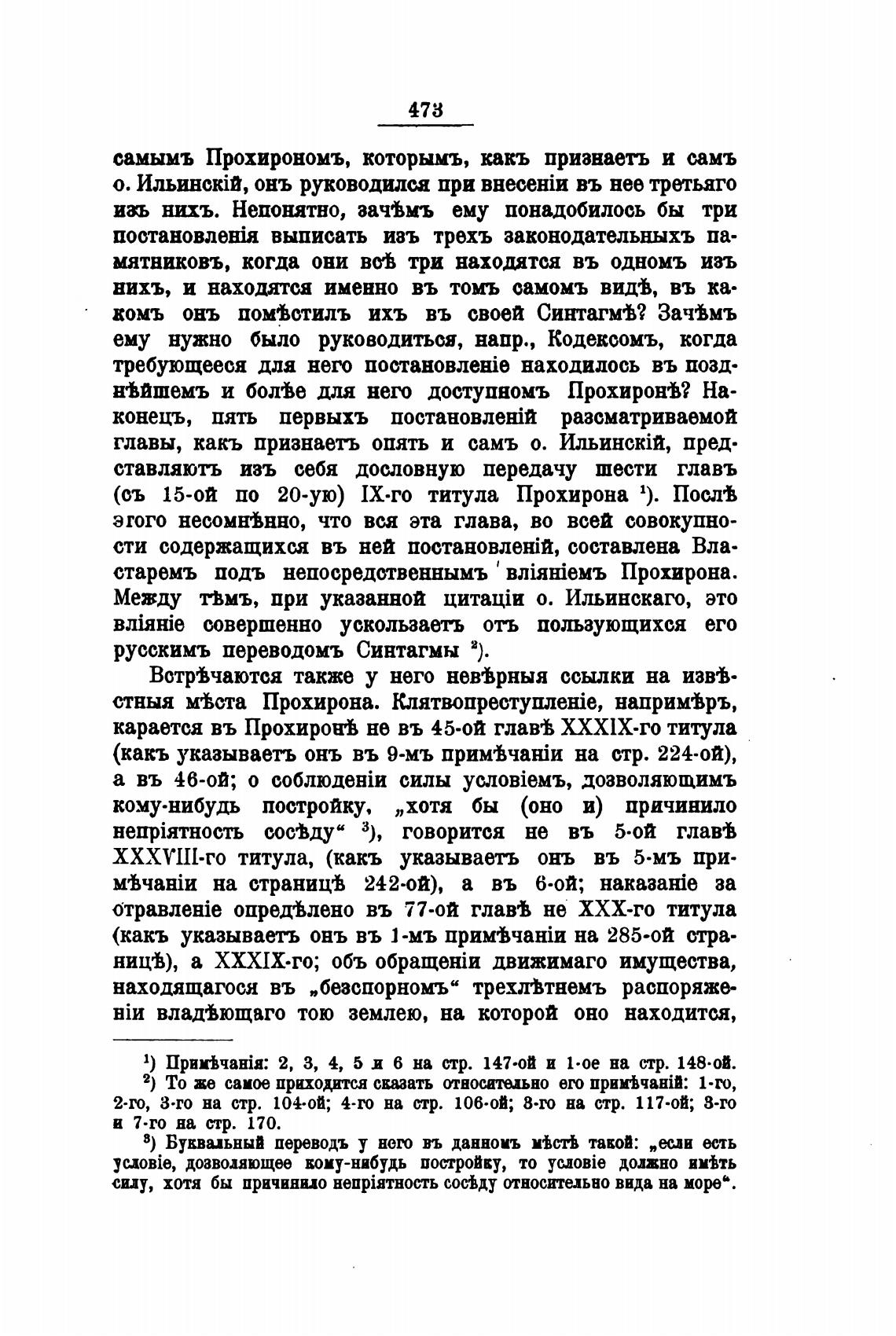 473

самымъ Прохирономъ, которымъ, какъ признаетъ и самъ о. Ильинскій, онъ руководился при внесеніи въ нее третьяго изъ нихъ. Непонятно, зачѣмъ ему понадобилось бы три постановленія выписать изъ трехъ законодательныхъ памятниковъ, когда они всѣ три находятся въ одномъ изъ нихъ, и находятся именно въ томъ самомъ видѣ, въ какомъ онъ помѣстилъ ихъ въ своей Синтагмѣ? Зачѣмъ ему нужно было руководиться, напр., Кодексомъ, когда требующееся для него постановленіе находилось въ позднѣйшемъ и болѣе для него доступномъ Прохиронѣ? Наконецъ, пять первыхъ постановленій разсматриваемой главы, какъ признаетъ опять и самъ о. Ильинскій, представляютъ изъ себя дословную передачу шести главъ (съ 15-ой по 20-ую) IX-го титула Прохирона $^1$). Послѣ этого несомнѣнно, что вся эта глава, во всей совокупности содержащихся въ ней постановленій, составлена Властаремъ подъ непосредственнымъ вліяніемъ Прохирона. Между тѣмъ, при указанной цитаціи о. Ильинскаго, это вліяніе совершенно ускользаетъ отъ пользующихся его русскимъ переводомъ Синтагмы $^2$).

Встрѣчаются также у него невѣрныя ссылки на извѣстныя мѣста Прохирона. Клятвопреступленіе, напримѣръ, карается въ Прохиронѣ не въ 45-ой главѣ XXXIX-го титула (какъ указываетъ онъ въ 9-мъ примѣчаніи на стр. 224-ой), а въ 46-ой; о соблюденіи силы условіемъ, дозволяющимъ кому-нибудь постройку, „хотя бы (оно и) причинило непріятность сосѣду“ $^3$), говорится не въ 5-ой главѣ XXXVIII-го титула, (какъ указываетъ онъ въ 5-мъ примѣчаніи на страницѣ 242-ой), а въ 6-ой; наказаніе за отравленіе опредѣлено въ 77-ой главѣ не XXX-го титула (какъ указываетъ онъ въ 1-мъ примѣчаніи на 285-ой страницѣ), а XXXIX-го; объ обращеніи движимаго имущества, находящагося въ „безспорномъ“ трехлѣтнемъ распоряженіи владѣющаго тою землею, на которой оно находится,

$^1$) Примѣчанія: 2, 3, 4, 5 и 6 на стр. 147-ой и 1-ое на стр. 148-ой.
$^2$) То же самое приходится сказать относительно его примѣчаній: 1-го, 2-го, 3-го на стр. 104-ой; 4-го на стр. 106-ой; 3-го на стр. 117-ой; 3-го и 7-го на стр. 170.
$^3$) Буквальный переводъ у него въ данномъ мѣстѣ такой: „если есть условіе, дозволяющее кому-нибудь постройку, то условіе должно имѣть силу, хотя бы причинило непріятность сосѣду относительно вида на море“.